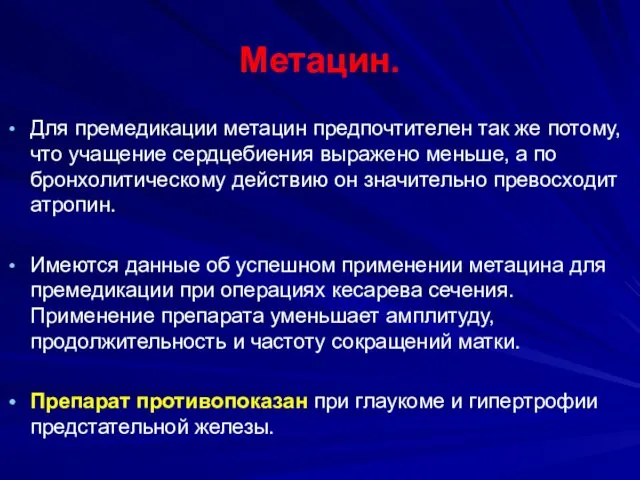 Метацин.

• Для премедикации метацин предпочтителен так же потому, что учащение сердцебиения выражено меньше, а по бронхолитическому действию он значительно превосходит атропин.

• Имеются данные об успешном применении метацина для премедикации при операциях кесарева сечения. Применение препарата уменьшает амплитуду, продолжительность и частоту сокращений матки.

• Препарат противопоказан при глаукоме и гипертрофии предстательной железы.